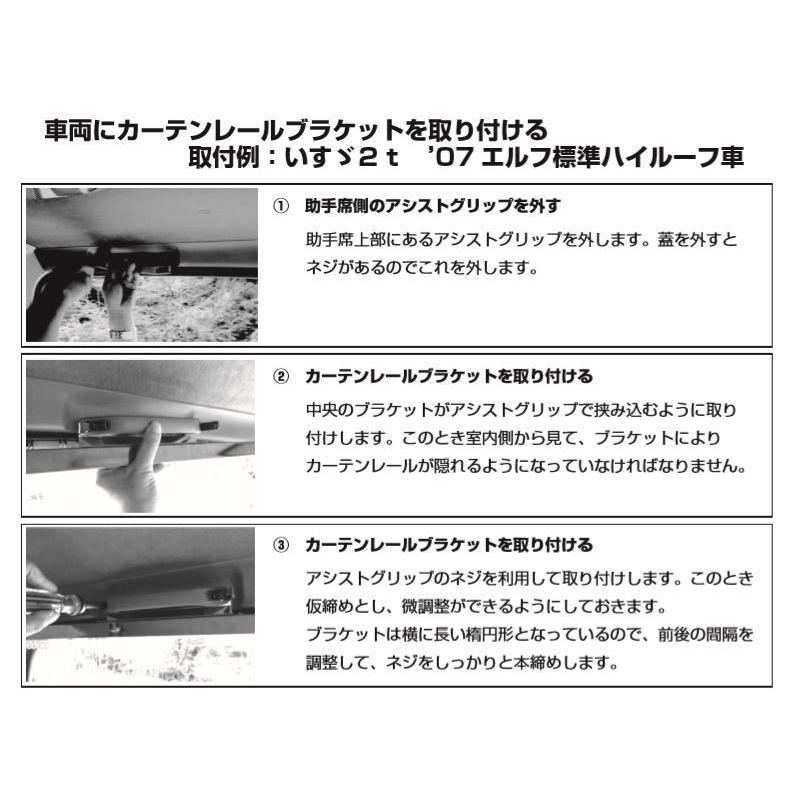 車両にカーテンレールブラケットを取り付ける
取付例：いすゞ2ｔ　'07 エルフ標準ハイルーフ車

① 助手席側のアシストグリップを外す

助手席上部にあるアシストグリップを外します。蓋を外すとネジがあるのでこれを外します。

② カーテンレールブラケットを取り付ける

中央のブラケットがアシストグリップで挟み込むように取り付けします。このとき室内側から見て、ブラケットによりカーテンレールが隠れるようになっていなければなりません。

③ カーテンレールブラケットを取り付ける

アシストグリップのネジを利用して取り付けします。このとき仮締めとし、微調整ができるようにしておきます。
ブラケットは横に長い楕円形となっているので、前後の間隔を調整して、ネジをしっかりと本締めします。